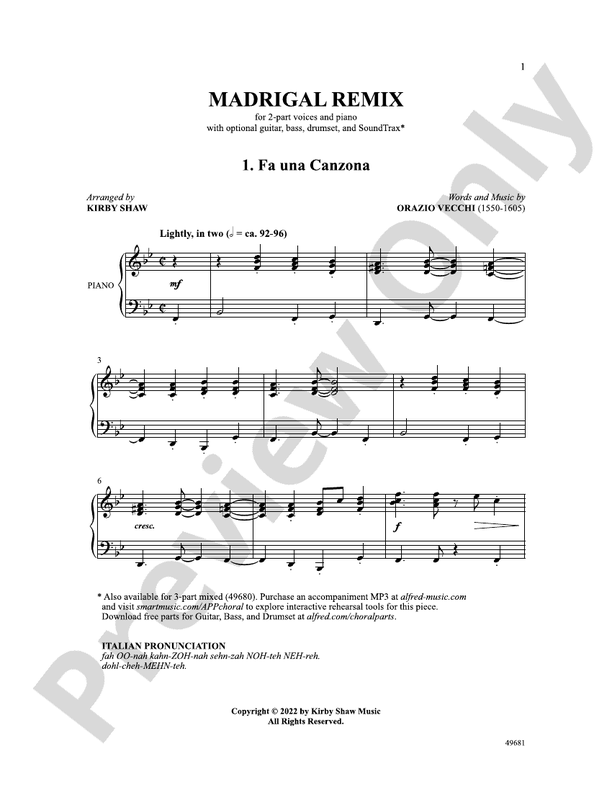 1

MADRIGAL REMIX
for 2-part voices and piano
with optional guitar, bass, drumset, and SoundTrax*

1. Fa una Canzona

Arranged by
KIRBY SHAW

Words and Music by
ORAZIO VECCHI (1550-1605)

Lightly, in two (𝅗𝅥 = ca. 92-96)

PIANO

mf

3

6

cresc.

f

* Also available for 3-part mixed (49680). Purchase an accompaniment MP3 at alfred-music.com and visit smartmusic.com/APPchoral to explore interactive rehearsal tools for this piece. Download free parts for Guitar, Bass, and Drumset at alfred.com/choralparts.

ITALIAN PRONUNCIATION
fah OO-nah kahn-ZOH-nah sehn-zah NOH-teh NEH-reh.
dohl-cheh-MEHN-teh.

Copyright © 2022 by Kirby Shaw Music
All Rights Reserved.

49681

Preview Only